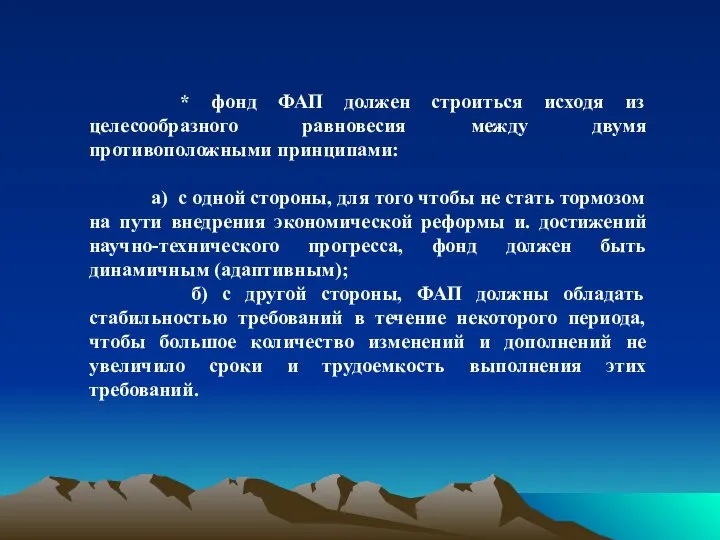 * фонд ФАП должен строиться исходя из целесообразного равновесия между двумя противоположными принципами:

а) с одной стороны, для того чтобы не стать тормозом на пути внедрения экономической реформы и. достижений научно-технического прогресса, фонд должен быть динамичным (адаптивным);

б) с другой стороны, ФАП должны обладать стабильностью требований в течение некоторого периода, чтобы большое количество изменений и дополнений не увеличило сроки и трудоемкость выполнения этих требований.